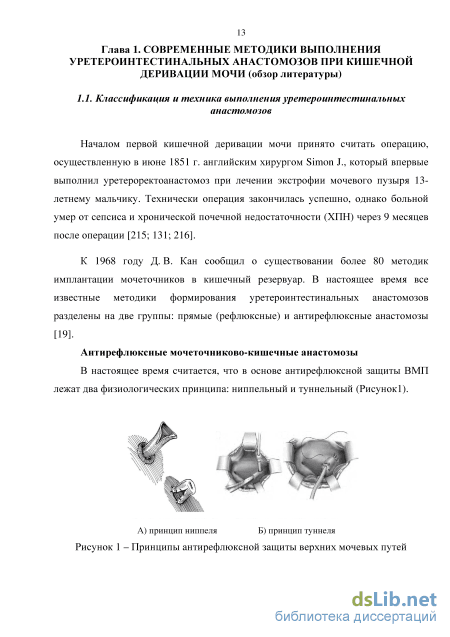 13

Глава 1. СОВРЕМЕННЫЕ МЕТОДИКИ ВЫПОЛНЕНИЯ УРЕТЕРОИНТЕСТИНАЛЬНЫХ АНАСТОМОЗОВ ПРИ КИШЕЧНОЙ ДЕРИВАЦИИ МОЧИ (обзор литературы)

1.1. Классификация и техника выполнения уретероинтестинальных анастомозов

Началом первой кишечной деривации мочи принято считать операцию, осуществленную в июне 1851 г. английским хирургом Simon J., который впервые выполнил уретероректоанастомоз при лечении экстрофии мочевого пузыря 13-летнему мальчику. Технически операция закончилась успешно, однако больной умер от сепсиса и хронической почечной недостаточности (ХПН) через 9 месяцев после операции [215; 131; 216].

К 1968 году Д. В. Кан сообщил о существовании более 80 методик имплантации мочеточников в кишечный резервуар. В настоящее время все известные методики формирования уретероинтестинальных анастомозов разделены на две группы: прямые (рефлюксные) и антирефлюксные анастомозы [19].

Антирефлюксные мочеточниково-кишечные анастомозы

В настоящее время считается, что в основе антирефлюксной защиты ВМП лежат два физиологических принципа: ниппельный и туннельный (Рисунок1).

А) принцип ниппеля

Б) принцип туннеля

Рисунок 1 – Принципы антирефлюксной защиты верхних мочевых путей

dsLib.net
библиотека диссертаций